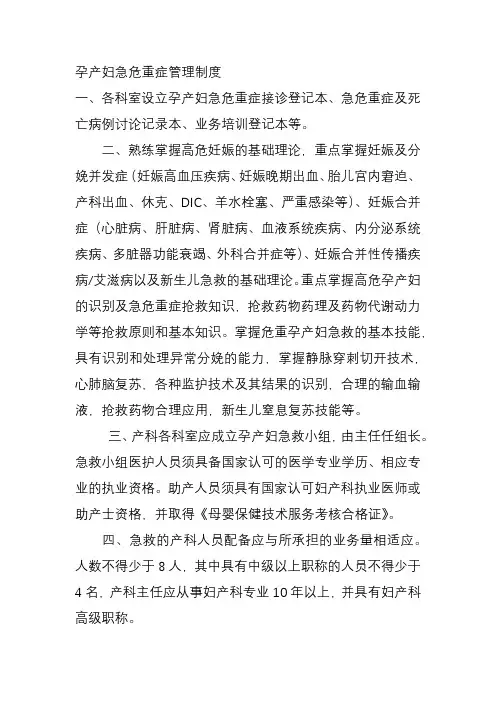 孕产妇急危重症管理制度

一、各科室设立孕产妇急危重症接诊登记本、急危重症及死亡病例讨论记录本、业务培训登记本等。

二、熟练掌握高危妊娠的基础理论，重点掌握妊娠及分娩并发症（妊娠高血压疾病、妊娠晚期出血、胎儿宫内窘迫、产科出血、休克、DIC、羊水栓塞、严重感染等）、妊娠合并症（心脏病、肝脏病、肾脏病、血液系统疾病、内分泌系统疾病、多脏器功能衰竭、外科合并症等）、妊娠合并性传播疾病/艾滋病以及新生儿急救的基础理论。重点掌握高危孕产妇的识别及急危重症抢救知识，抢救药物药理及药物代谢动力学等抢救原则和基本知识。掌握危重孕产妇急救的基本技能，具有识别和处理异常分娩的能力，掌握静脉穿刺切开技术，心肺脑复苏、各种监护技术及其结果的识别，合理的输血输液，抢救药物合理应用，新生儿窒息复苏技能等。

三、产科各科室应成立孕产妇急救小组，由主任任组长。急救小组医护人员须具备国家认可的医学专业学历、相应专业的执业资格。助产人员须具有国家认可妇产科执业医师或助产士资格，并取得《母婴保健技术服务考核合格证》。

四、急救的产科人员配备应与所承担的业务量相适应。人数不得少于 8 人，其中具有中级以上职称的人员不得少于 4 名，产科主任应从事妇产科专业 10 年以上，并具有妇产科高级职称。